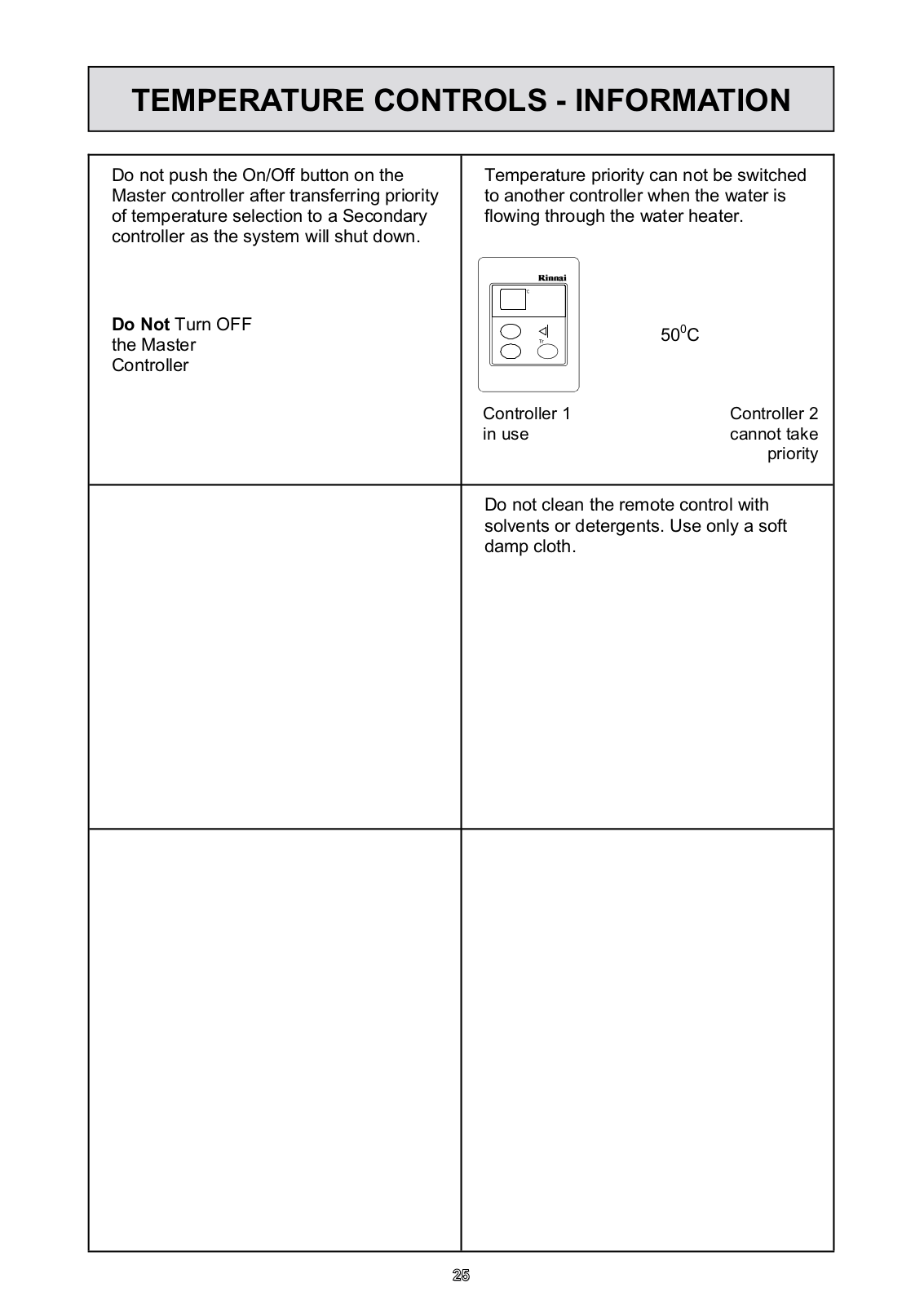 TEMPERATURE CONTROLS - INFORMATION

Do not push the On/Off button on the Master controller after transferring priority of temperature selection to a Secondary controller as the system will shut down.

**Do Not** Turn OFF the Master Controller

Temperature priority can not be switched to another controller when the water is flowing through the water heater.

Rinnai

$50^0C$

Controller 1 in use

Controller 2 cannot take priority

Do not clean the remote control with solvents or detergents. Use only a soft damp cloth.

25